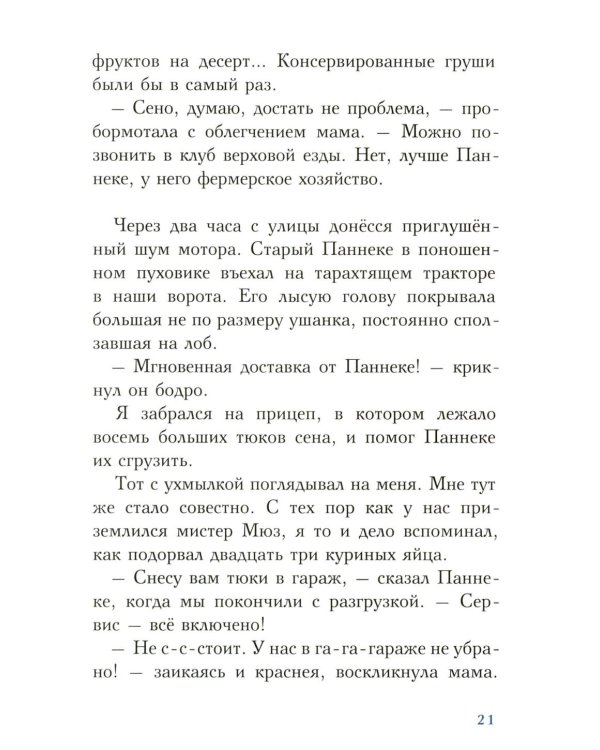 фруктов на десерт... Консервированные груши были бы в самый раз.

— Сено, думаю, достать не проблема, — пробормотала с облегчением мама. — Можно позвонить в клуб верховой езды. Нет, лучше Паннеке, у него фермерское хозяйство.

Через два часа с улицы донёсся приглушённый шум мотора. Старый Паннеке в поношенном пуховике въехал на тарахтящем тракторе в наши ворота. Его лысую голову покрывала большая не по размеру ушанка, постоянно сползавшая на лоб.

— Мгновенная доставка от Паннеке! — крикнул он бодро.

Я забрался на прицеп, в котором лежало восемь больших тюков сена, и помог Паннеке их сгрузить.

Тот с ухмылкой поглядывал на меня. Мне тут же стало совестно. С тех пор как у нас приземлился мистер Мюз, я то и дело вспоминал, как подорвал двадцать три куриных яйца.

— Снесу вам тюки в гараж, — сказал Паннеке, когда мы покончили с разгрузкой. — Сервис — всё включено!

— Не с-с-стоит. У нас в га-га-гараже не убрано! — заикаясь и краснея, воскликнула мама.

21